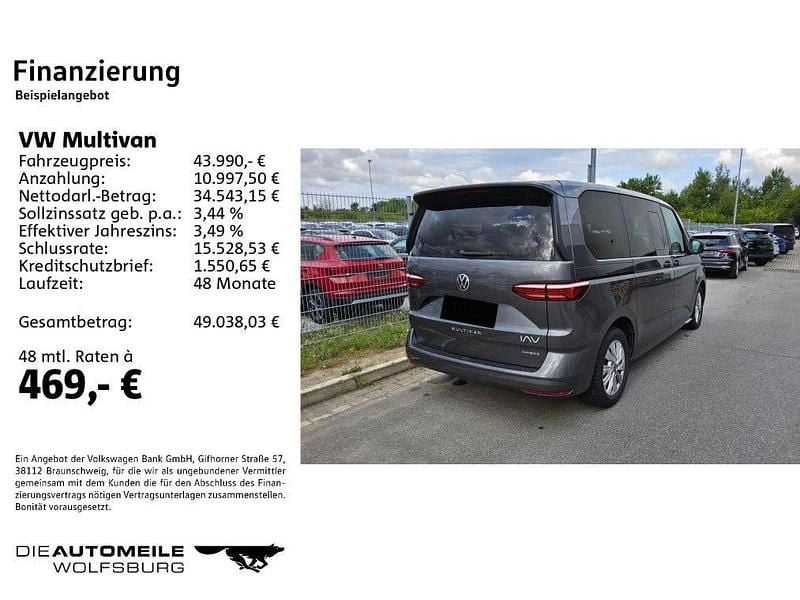 Finanzierung
Beispielangebot

VW Multivan
Fahrzeugpreis: 43.990,- €
Anzahlung: 10.997,50 €
Nettodarl.-Betrag: 34.543,15 €
Sollzinssatz geb. p.a.: 3,44 %
Effektiver Jahreszins: 3,49 %
Schlussrate: 15.528,53 €
Kreditschutzbrief: 1.550,65 €
Laufzeit: 48 Monate

Gesamtbetrag: 49.038,03 €

48 mtl. Raten à
469,- €

Ein Angebot der Volkswagen Bank GmbH, Gifhorner Straße 57, 38112 Braunschweig, für die wir als ungebundener Vermittler gemeinsam mit dem Kunden die für den Abschluss des Finanzierungsvertrags nötigen Vertragsunterlagen zusammenstellen. Bonität vorausgesetzt.

DIE AUTOMEILE
WOLFSBURG